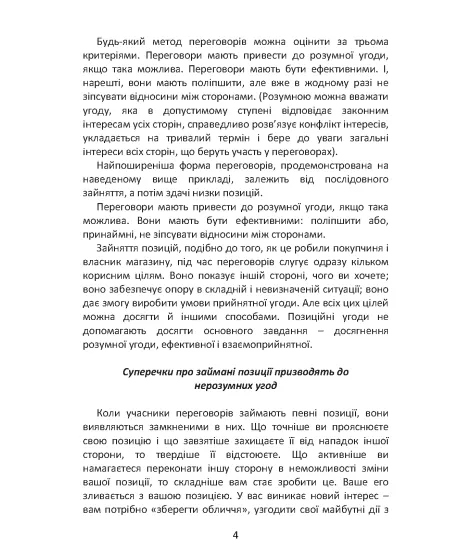 Будь-який метод переговорів можна оцінити за трьома критеріями. Переговори мають привести до розумної угоди, якщо така можлива. Переговори мають бути ефективними. І, нарешті, вони мають поліпшити, але вже в жодному разі не зіпсувати відносини між сторонами. (Розумною можна вважати угоду, яка в допустимому ступені відповідає законним інтересам усіх сторін, справедливо розв'язує конфлікт інтересів, укладається на тривалий термін і бере до уваги загальні інтереси всіх сторін, що беруть участь у переговорах).

Найпоширеніша форма переговорів, продемонстрована на наведеному вище прикладі, залежить від послідовного зайняття, а потім здачі низки позицій.

Переговори мають привести до розумної угоди, якщо така можлива. Вони мають бути ефективними: поліпшити або, принаймні, не зіпсувати відносини між сторонами.

Зайняття позицій, подібно до того, як це робили покупчиня і власник магазину, під час переговорів слугує одразу кільком корисним цілям. Воно показує іншій стороні, чого ви хочете; воно забезпечує опору в складній і невизначеній ситуації; воно дає змогу виробити умови прийнятної угоди. Але всіх цих цілей можна досягти й іншими способами. Позиційні угоди не допомагають досягти основного завдання – досягнення розумної угоди, ефективної і взаємоприйнятної.

Суперечки про займані позиції призводять до нерозумних угод

Коли учасники переговорів займають певні позиції, вони виявляються замкненими в них. Що точніше ви прояснюєте свою позицію і що завзятіше захищаєте її від нападок іншої сторони, то твердіше її відстоюєте. Що активніше ви намагаєтеся переконати іншу сторону в неможливості зміни вашої позиції, то складніше вам стає зробити це. Ваше его зливається з вашою позицією. У вас виникає новий інтерес – вам потрібно «зберегти обличчя», узгодити свої майбутні дії з

4